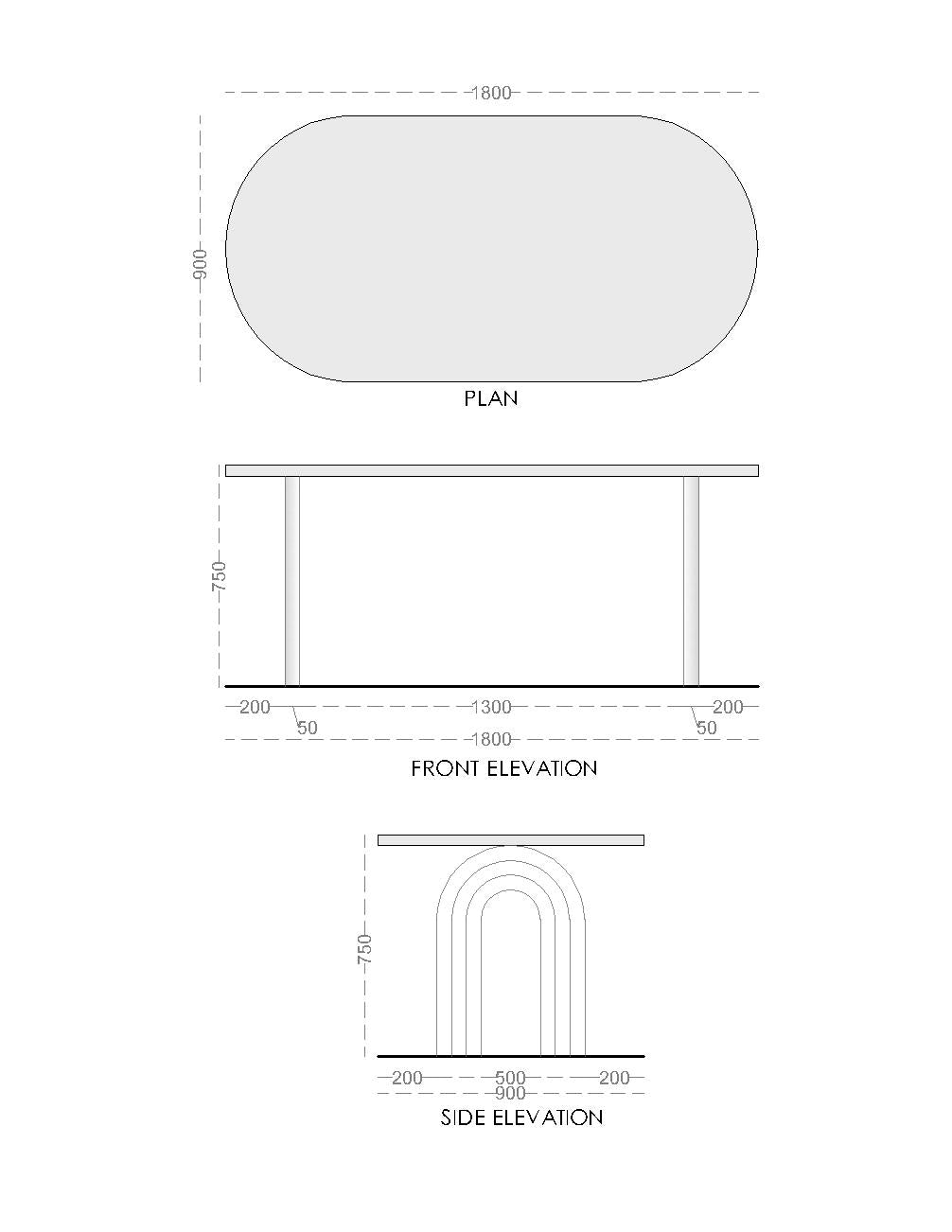 1800
900
PLAN

750
200
1300
200
50
50
1800
FRONT ELEVATION

750
200
500
200
900
SIDE ELEVATION